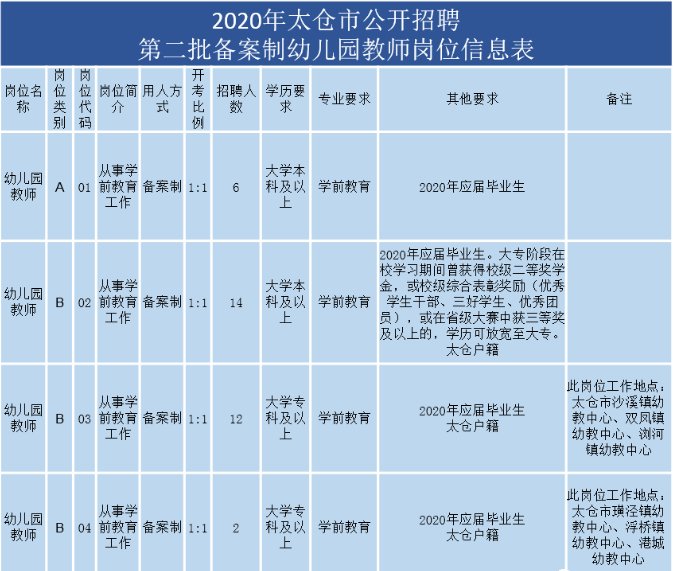 2020年太仓市公开招聘
第二批备案制幼儿园教师岗位信息表

| 岗位名称 | 岗位类别 | 岗位代码 | 岗位简介 | 用人方式 | 开考比例 | 招聘人数 | 学历要求 | 专业要求 | 其他要求 | 备注 |
|---|---|---|---|---|---|---|---|---|---|---|
| 幼儿园教师 | A | 01 | 从事学前教育工作 | 备案制 | 1:1 | 6 | 大学本科及以上 | 学前教育 | 2020年应届毕业生 | |
| 幼儿园教师 | B | 02 | 从事学前教育工作 | 备案制 | 1:1 | 14 | 大学本科及以上 | 学前教育 | 2020年应届毕业生。大专阶段在校学习期间曾获得校级二等奖学金，或校级综合表彰奖励（优秀学生干部、三好学生、优秀团员），或在省级大赛中获三等奖及以上的，学历可放宽至大专。太仓户籍 | |
| 幼儿园教师 | B | 03 | 从事学前教育工作 | 备案制 | 1:1 | 12 | 大学专科及以上 | 学前教育 | 2020年应届毕业生 太仓户籍 | 此岗位工作地点：太仓市沙溪镇幼教中心、双凤镇幼教中心、浏河镇幼教中心 |
| 幼儿园教师 | B | 04 | 从事学前教育工作 | 备案制 | 1:1 | 2 | 大学专科及以上 | 学前教育 | 2020年应届毕业生 太仓户籍 | 此岗位工作地点：太仓市璜泾镇幼教中心、浮桥镇幼教中心、港城幼教中心 |